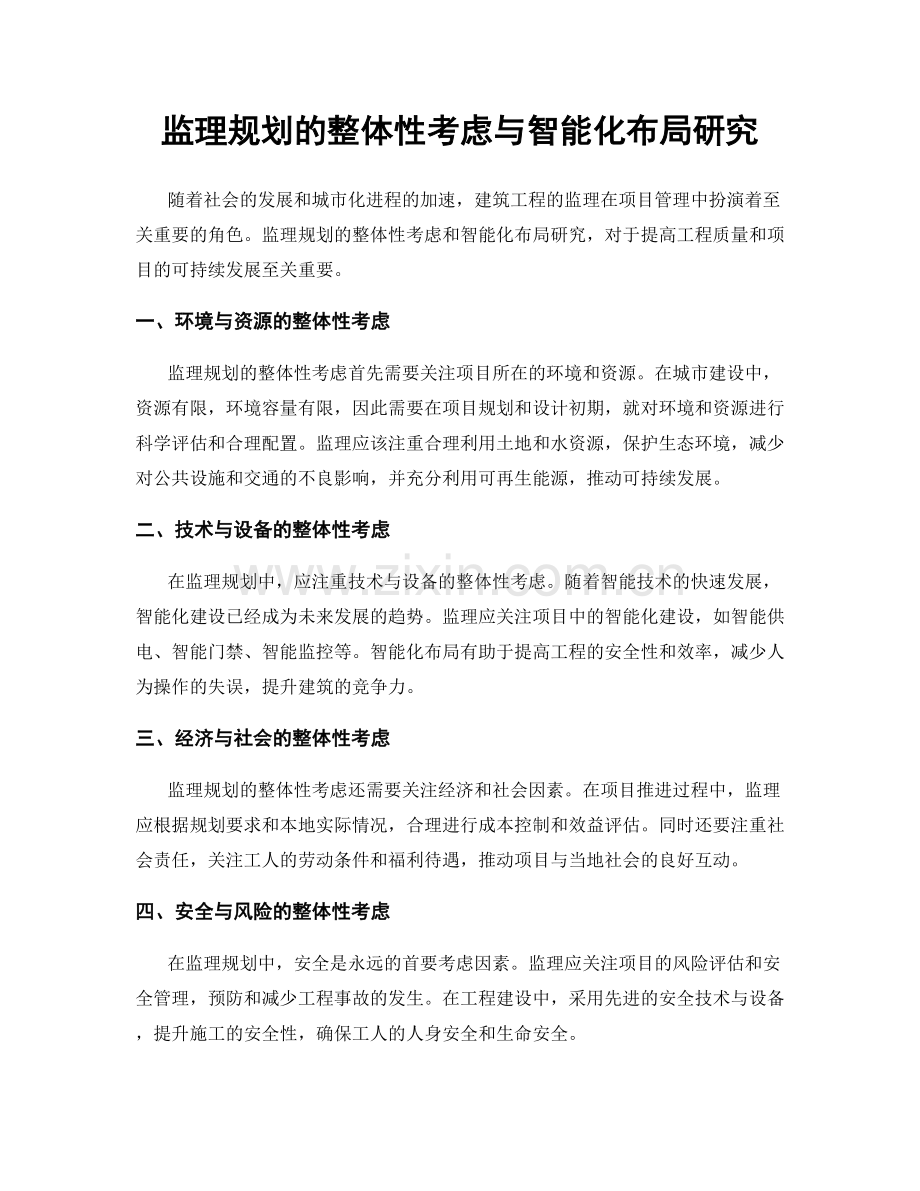 监理规划的整体性考虑与智能化布局研究

随着社会的发展和城市化进程的加速，建筑工程的监理在项目管理中扮演着至关重要的角色。监理规划的整体性考虑和智能化布局研究，对于提高工程质量和项目的可持续发展至关重要。

一、环境与资源的整体性考虑

监理规划的整体性考虑首先需要关注项目所在的环境和资源。在城市建设中，资源有限，环境容量有限，因此需要在项目规划和设计初期，就对环境和资源进行科学评估和合理配置。监理应该注重合理利用土地和水资源，保护生态环境，减少对公共设施和交通的不良影响，并充分利用可再生能源，推动可持续发展。

二、技术与设备的整体性考虑

在监理规划中，应注重技术与设备的整体性考虑。随着智能技术的快速发展，智能化建设已经成为未来发展的趋势。监理应关注项目中的智能化建设，如智能供电、智能门禁、智能监控等。智能化布局有助于提高工程的安全性和效率，减少人为操作的失误，提升建筑的竞争力。

三、经济与社会的整体性考虑

监理规划的整体性考虑还需要关注经济和社会因素。在项目推进过程中，监理应根据规划要求和本地实际情况，合理进行成本控制和效益评估。同时还要注重社会责任，关注工人的劳动条件和福利待遇，推动项目与当地社会的良好互动。

四、安全与风险的整体性考虑

在监理规划中，安全是永远的首要考虑因素。监理应关注项目的风险评估和安全管理，预防和减少工程事故的发生。在工程建设中，采用先进的安全技术与设备，提升施工的安全性，确保工人的人身安全和生命安全。

www.zixin.com.cn